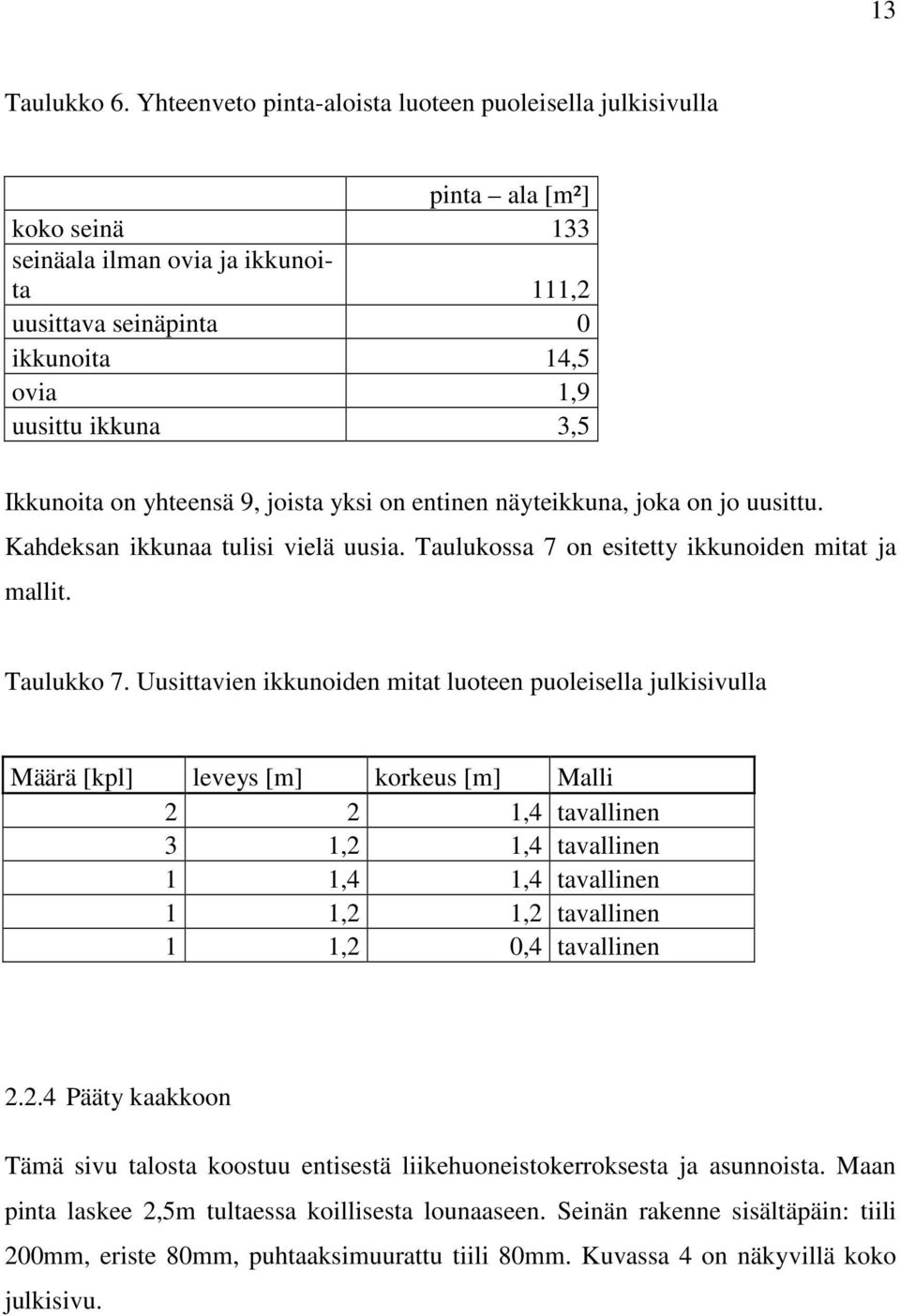 13

Taulukko 6. Yhteenveto pinta-aloista luoteen puoleisella julkisivulla

| | pinta – ala [m²] |
|---|---|
| koko seinä | 133 |
| seinäala ilman ovia ja ikkunoita | 111,2 |
| uusittava seinäpinta | 0 |
| ikkunoita | 14,5 |
| ovia | 1,9 |
| uusittu ikkuna | 3,5 |

Ikkunoita on yhteensä 9, joista yksi on entinen näyteikkuna, joka on jo uusittu. Kahdeksan ikkunaa tulisi vielä uusia. Taulukossa 7 on esitetty ikkunoiden mitat ja mallit.

Taulukko 7. Uusittavien ikkunoiden mitat luoteen puoleisella julkisivulla

| Määrä [kpl] | leveys [m] | korkeus [m] | Malli |
|---|---|---|---|
| 2 | 2 | 1,4 | tavallinen |
| 3 | 1,2 | 1,4 | tavallinen |
| 1 | 1,4 | 1,4 | tavallinen |
| 1 | 1,2 | 1,2 | tavallinen |
| 1 | 1,2 | 0,4 | tavallinen |

2.2.4 Pääty kaakkoon

Tämä sivu talosta koostuu entisestä liikehuoneistokerroksesta ja asunnoista. Maan pinta laskee 2,5m tultaessa koillisesta lounaaseen. Seinän rakenne sisältäpäin: tiili 200mm, eriste 80mm, puhtaaksimuurattu tiili 80mm. Kuvassa 4 on näkyvillä koko julkisivu.